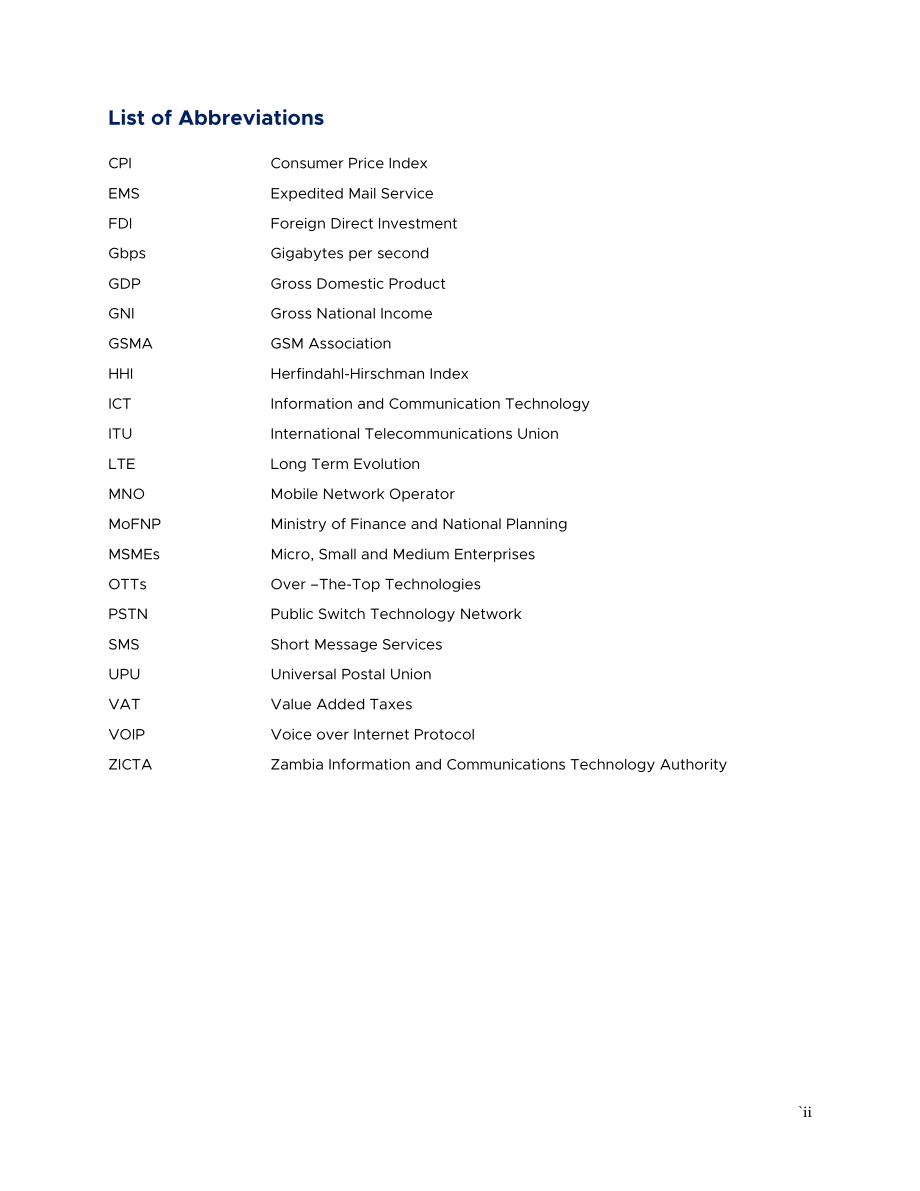 List of Abbreviations

CPI Consumer Price Index
EMS Expedited Mail Service
FDI Foreign Direct Investment
Gbps Gigabytes per second
GDP Gross Domestic Product
GNI Gross National Income
GSMA GSM Association
HHI Herfindahl-Hirschman Index
ICT Information and Communication Technology
ITU International Telecommunications Union
LTE Long Term Evolution
MNO Mobile Network Operator
MoFNP Ministry of Finance and National Planning
MSMEs Micro, Small and Medium Enterprises
OTTs Over –The-Top Technologies
PSTN Public Switch Technology Network
SMS Short Message Services
UPU Universal Postal Union
VAT Value Added Taxes
VOIP Voice over Internet Protocol
ZICTA Zambia Information and Communications Technology Authority

`ii